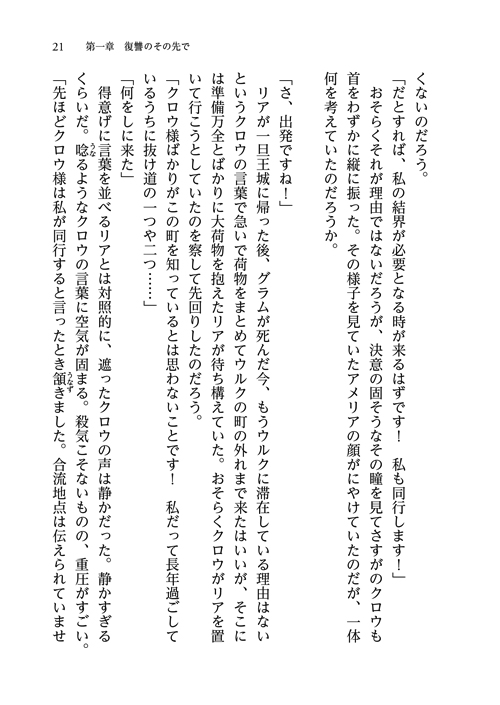 21　第一章　復讐のその先で

くないのだろう。
「だとすれば、私の結界が必要となる時が来るはずです！　私も同行します！」
おそらくそれが理由ではないだろうが、決意の固そうなその瞳を見てさすがのクロウも首をわずかに縦に振った。その様子を見ていたアメリアの顔がにやけていたのだが、一体何を考えていたのだろうか。

「さ、出発ですね！」
リアが一旦王城に帰った後、グラムが死んだ今、もうウルクに滞在している理由はないというクロウの言葉で急いで荷物をまとめてウルクの町の外れまで来たはいいが、そこには準備万全とばかりに大荷物を抱えたリアが待ち構えていた。おそらくクロウがリアを置いて行こうとしていたのを察して先回りしたのだろう。
「クロウ様ばかりがこの町を知っているとは思わないことです！　私だって長年過ごしているうちに抜け道の一つや二つ……」
「何をしに来た」
得意げに言葉を並べるリアとは対照的に、遮ったクロウの声は静かだった。静かすぎるくらいだ。唸るようなクロウの言葉に空気が固まる。殺気こそないものの、重圧がすごい。
「先ほどクロウ様は私が同行すると言ったとき頷きました。合流地点は伝えられていませ